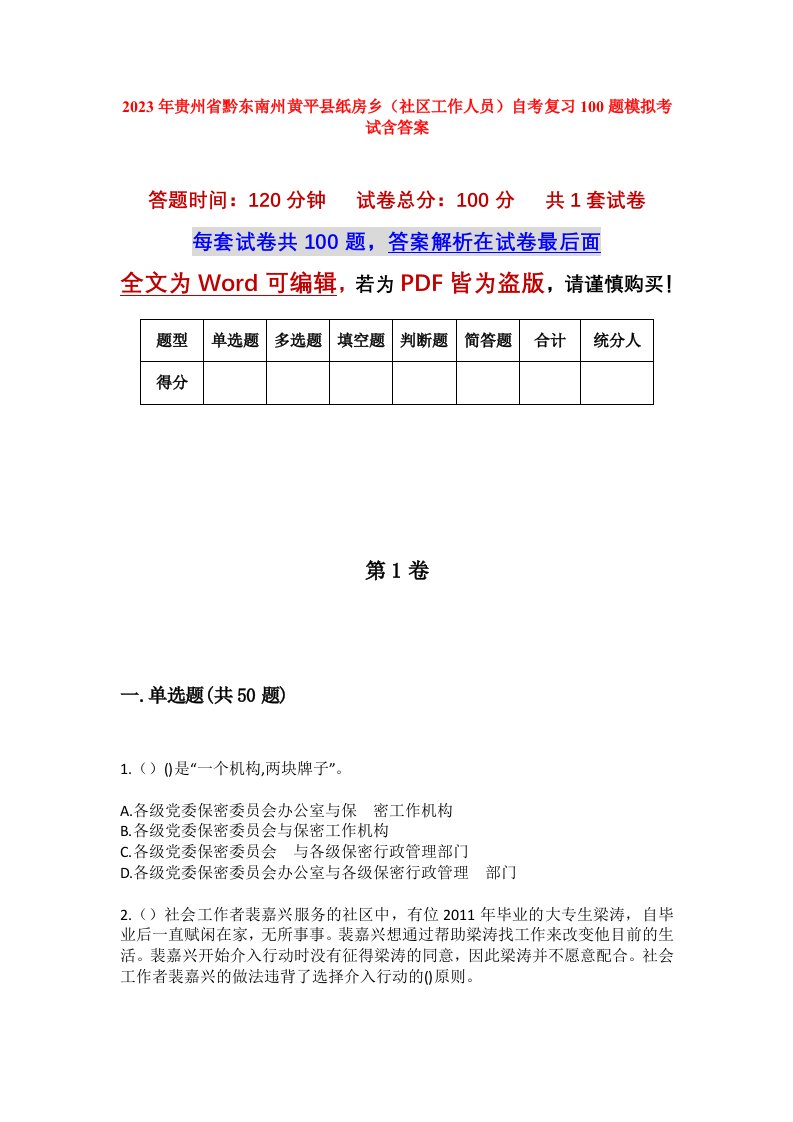 2023年贵州省黔东南州黄平县纸房乡（社区工作人员）自考复习100题模拟考试含答案

答题时间：120分钟　试卷总分：100分　共1套试卷

每套试卷共100题，答案解析在试卷最后面

全文为Word可编辑，若为PDF皆为盗版，请谨慎购买！

| 题型 | 单选题 | 多选题 | 填空题 | 判断题 | 简答题 | 合计 | 统分人 |
|---|---|---|---|---|---|---|---|
| 得分 | | | | | | | |

第1卷

一.单选题(共50题)

1.（）()是“一个机构,两块牌子”。

A.各级党委保密委员会办公室与保　密工作机构
B.各级党委保密委员会与保密工作机构
C.各级党委保密委员会　与各级保密行政管理部门
D.各级党委保密委员会办公室与各级保密行政管理　部门

2.（）社会工作者裴嘉兴服务的社区中，有位2011年毕业的大专生梁涛，自毕业后一直赋闲在家，无所事事。裴嘉兴想通过帮助梁涛找工作来改变他目前的生活。裴嘉兴开始介入行动时没有征得梁涛的同意，因此梁涛并不愿意配合。社会工作者裴嘉兴的做法违背了选择介入行动的()原则。